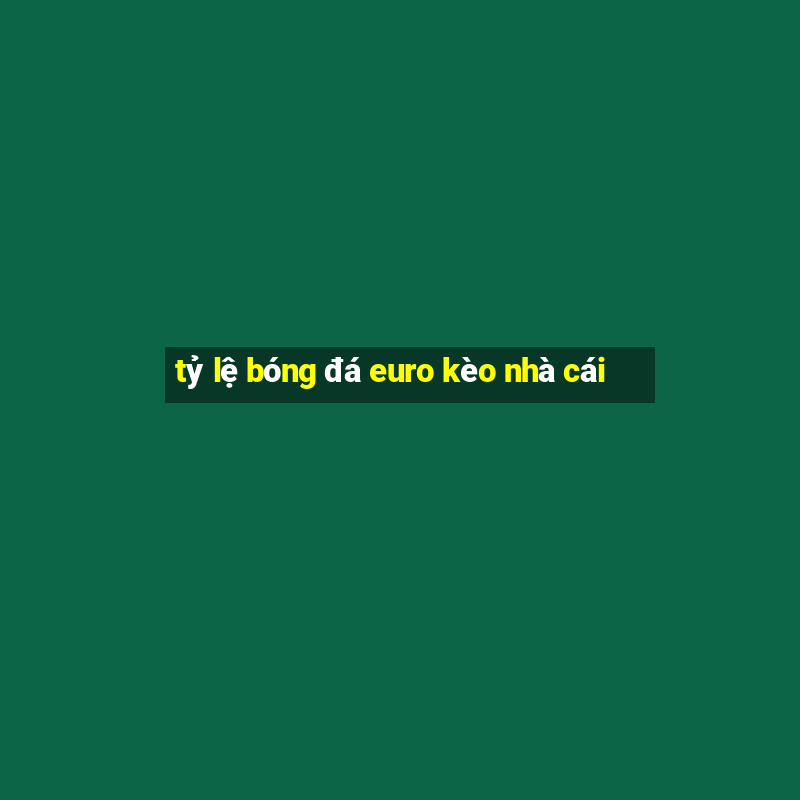 tỷ lệ bóng đá euro kèo nhà cái